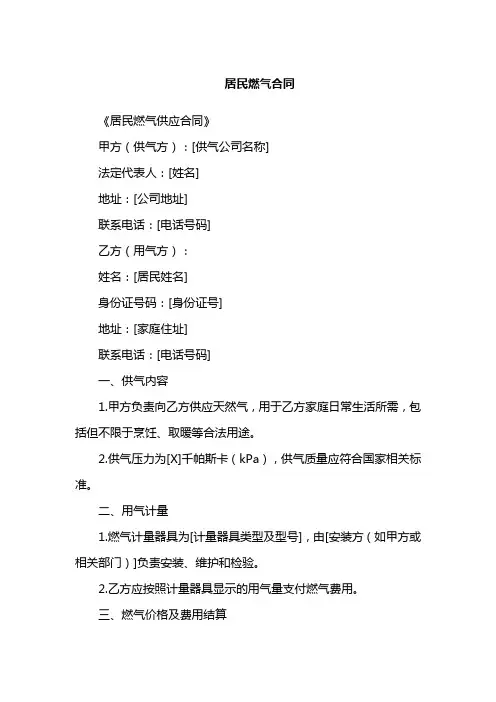 居民燃气合同

《居民燃气供应合同》

甲方（供气方）：[供气公司名称]

法定代表人：[姓名]

地址：[公司地址]

联系电话：[电话号码]

乙方（用气方）：

姓名：[居民姓名]

身份证号码：[身份证号]

地址：[家庭住址]

联系电话：[电话号码]

一、供气内容

1.甲方负责向乙方供应天然气，用于乙方家庭日常生活所需，包括但不限于烹饪、取暖等合法用途。

2.供气压力为[X]千帕斯卡（kPa），供气质量应符合国家相关标准。

二、用气计量

1.燃气计量器具为[计量器具类型及型号]，由[安装方（如甲方或相关部门）]负责安装、维护和检验。

2.乙方应按照计量器具显示的用气量支付燃气费用。

三、燃气价格及费用结算